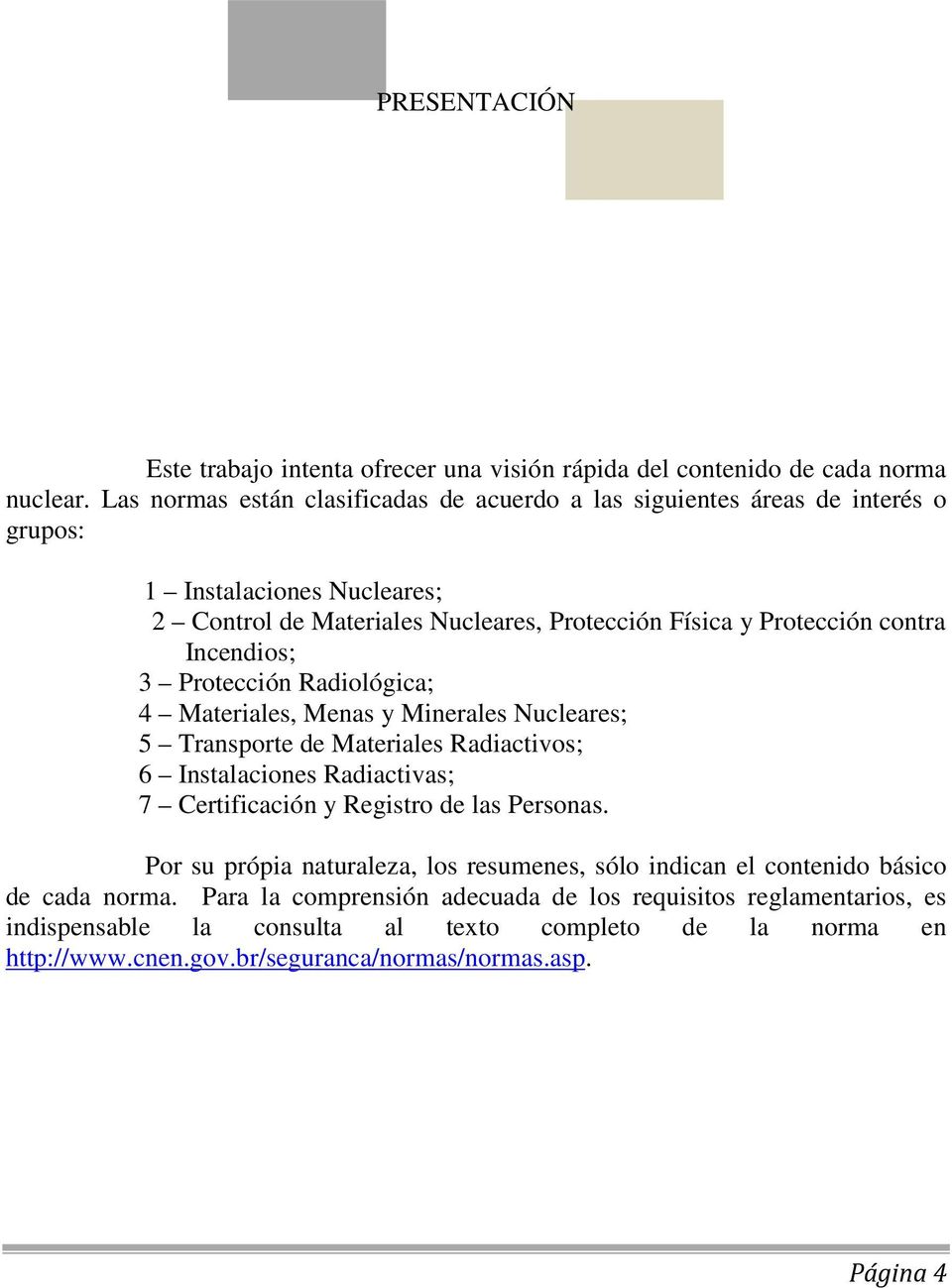 PRESENTACIÓN

Este trabajo intenta ofrecer una visión rápida del contenido de cada norma nuclear. Las normas están clasificadas de acuerdo a las siguientes áreas de interés o grupos:

1 – Instalaciones Nucleares;
2 – Control de Materiales Nucleares, Protección Física y Protección contra Incendios;
3 – Protección Radiológica;
4 – Materiales, Menas y Minerales Nucleares;
5 – Transporte de Materiales Radiactivos;
6 – Instalaciones Radiactivas;
7 – Certificación y Registro de las Personas.

Por su própia naturaleza, los resumenes, sólo indican el contenido básico de cada norma. Para la comprensión adecuada de los requisitos reglamentarios, es indispensable la consulta al texto completo de la norma en http://www.cnen.gov.br/seguranca/normas/normas.asp.

Página 4